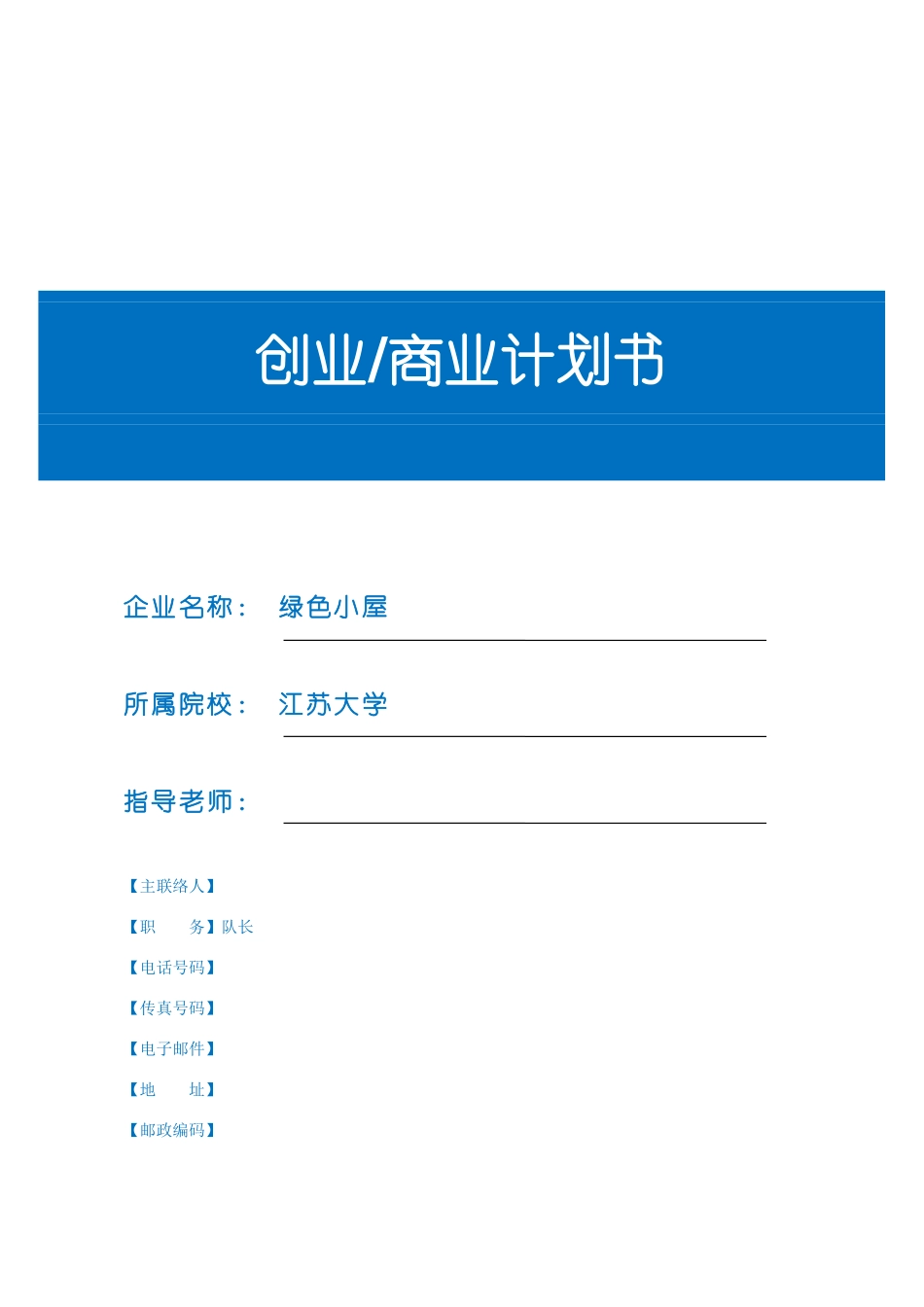 创业/商业计划书

企业名称： 绿色小屋

所属院校： 江苏大学

指导老师：

【主联络人】

【职 务】队长

【电话号码】

【传真号码】

【电子邮件】

【地 址】

【邮政编码】